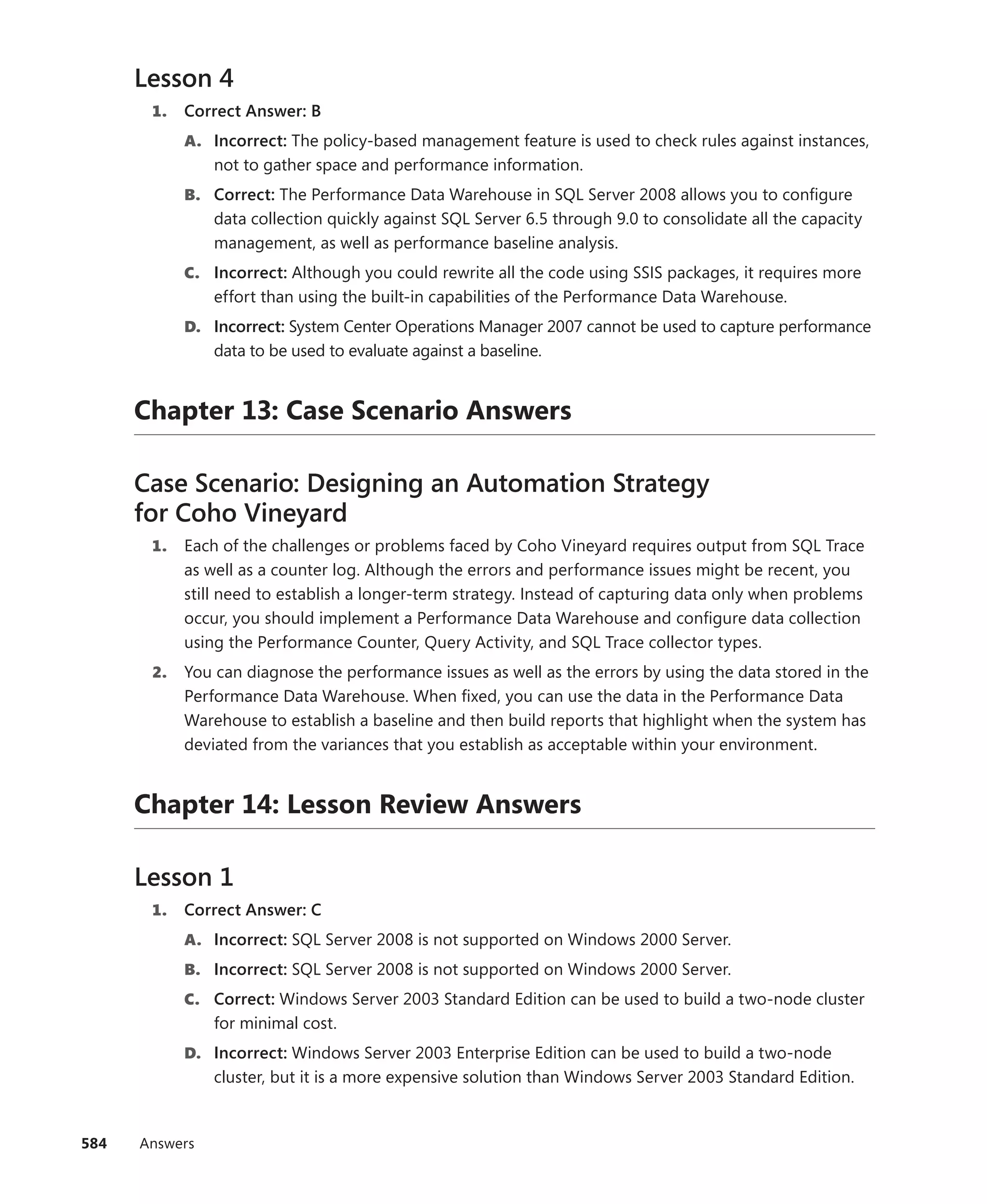 Lesson 4

1. Correct Answer: B

A. Incorrect: The policy-based management feature is used to check rules against instances, not to gather space and performance information.

B. Correct: The Performance Data Warehouse in SQL Server 2008 allows you to configure data collection quickly against SQL Server 6.5 through 9.0 to consolidate all the capacity management, as well as performance baseline analysis.

C. Incorrect: Although you could rewrite all the code using SSIS packages, it requires more effort than using the built-in capabilities of the Performance Data Warehouse.

D. Incorrect: System Center Operations Manager 2007 cannot be used to capture performance data to be used to evaluate against a baseline.

Chapter 13: Case Scenario Answers

Case Scenario: Designing an Automation Strategy for Coho Vineyard

1. Each of the challenges or problems faced by Coho Vineyard requires output from SQL Trace as well as a counter log. Although the errors and performance issues might be recent, you still need to establish a longer-term strategy. Instead of capturing data only when problems occur, you should implement a Performance Data Warehouse and configure data collection using the Performance Counter, Query Activity, and SQL Trace collector types.

2. You can diagnose the performance issues as well as the errors by using the data stored in the Performance Data Warehouse. When fixed, you can use the data in the Performance Data Warehouse to establish a baseline and then build reports that highlight when the system has deviated from the variances that you establish as acceptable within your environment.

Chapter 14: Lesson Review Answers

Lesson 1

1. Correct Answer: C

A. Incorrect: SQL Server 2008 is not supported on Windows 2000 Server.

B. Incorrect: SQL Server 2008 is not supported on Windows 2000 Server.

C. Correct: Windows Server 2003 Standard Edition can be used to build a two-node cluster for minimal cost.

D. Incorrect: Windows Server 2003 Enterprise Edition can be used to build a two-node cluster, but it is a more expensive solution than Windows Server 2003 Standard Edition.

584 Answers